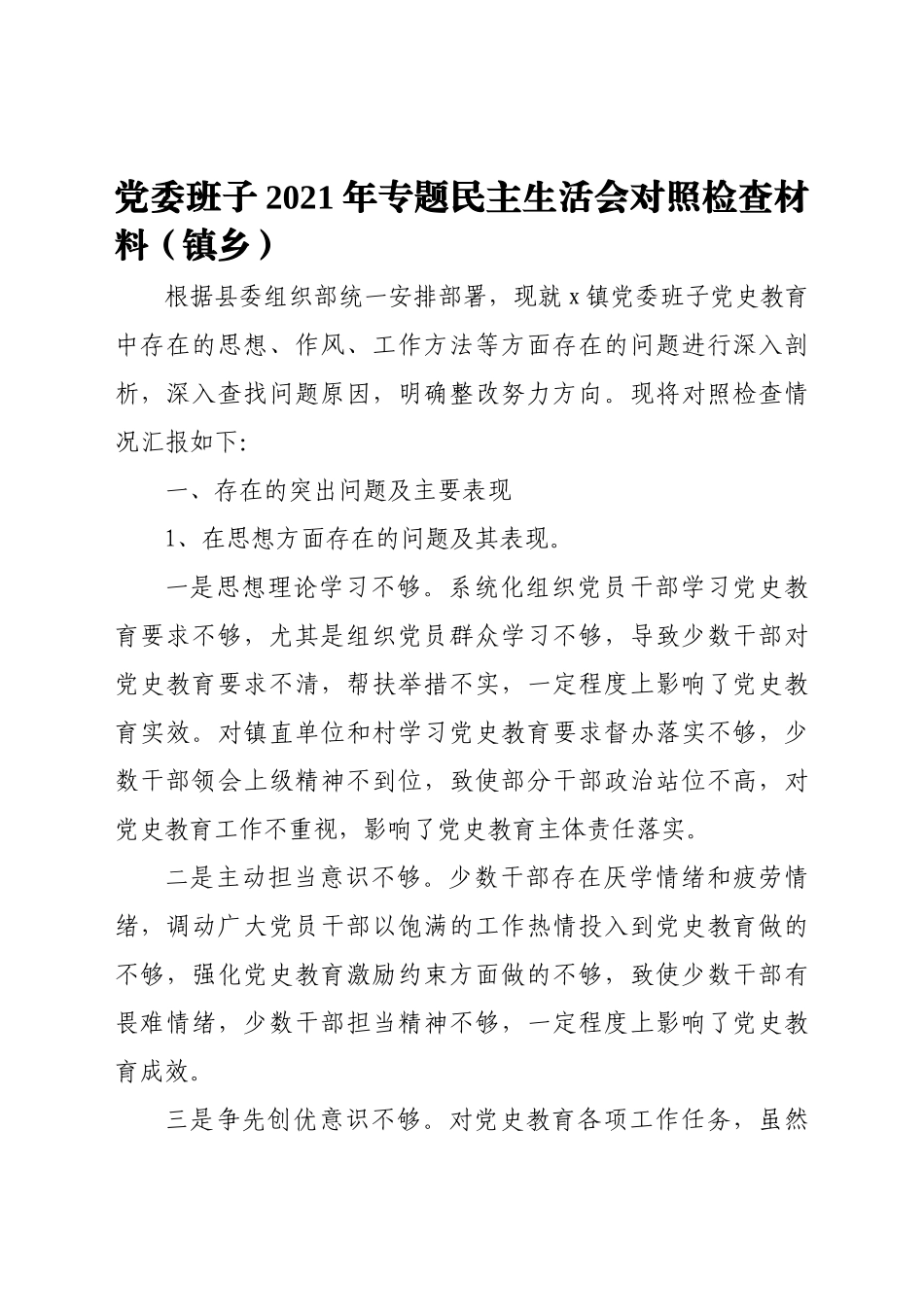 党委班子 2021 年专题民主生活会对照检查材料（镇乡）

根据县委组织部统一安排部署，现就 x 镇党委班子党史教育中存在的思想、作风、工作方法等方面存在的问题进行深入剖析，深入查找问题原因，明确整改努力方向。现将对照检查情况汇报如下:

一、存在的突出问题及主要表现

1、在思想方面存在的问题及其表现。

一是思想理论学习不够。系统化组织党员干部学习党史教育要求不够，尤其是组织党员群众学习不够，导致少数干部对党史教育要求不清，帮扶举措不实，一定程度上影响了党史教育实效。对镇直单位和村学习党史教育要求督办落实不够，少数干部领会上级精神不到位，致使部分干部政治站位不高，对党史教育工作不重视，影响了党史教育主体责任落实。

二是主动担当意识不够。少数干部存在厌学情绪和疲劳情绪，调动广大党员干部以饱满的工作热情投入到党史教育做的不够，强化党史教育激励约束方面做的不够，致使少数干部有畏难情绪，少数干部担当精神不够，一定程度上影响了党史教育成效。

三是争先创优意识不够。对党史教育各项工作任务，虽然